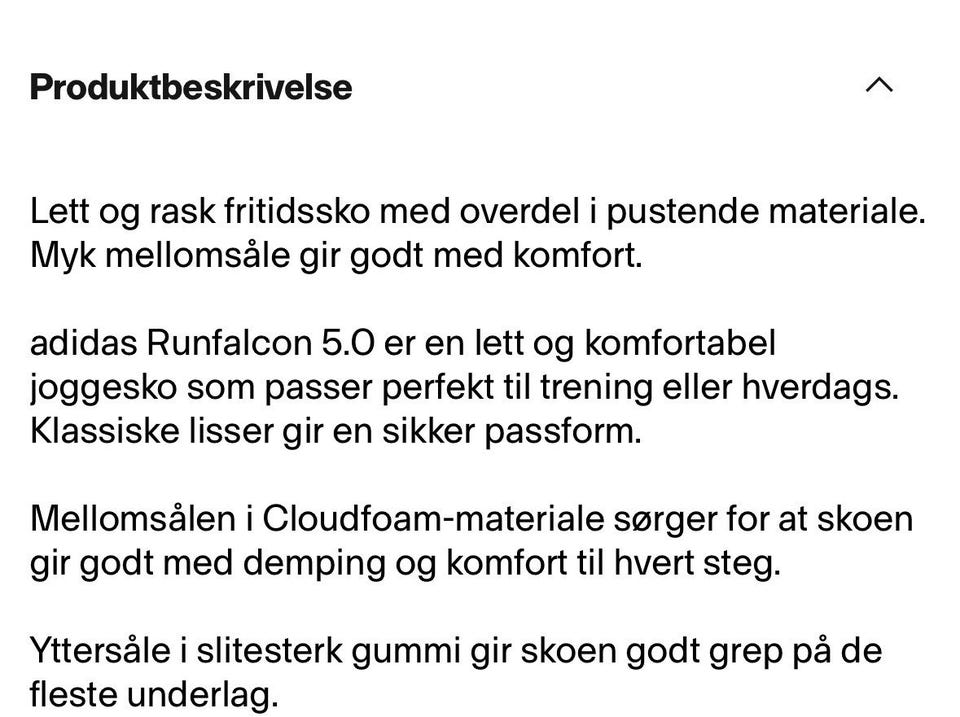 Produktbeskrivelse

Lett og rask fritidssko med overdel i pustende materiale. Myk mellomsåle gir godt med komfort.

adidas Runfalcon 5.0 er en lett og komfortabel joggesko som passer perfekt til trening eller hverdags. Klassiske lisser gir en sikker passform.

Mellomsålen i Cloudfoam-materiale sørger for at skoen gir godt med demping og komfort til hvert steg.

Yttersåle i slitesterk gummi gir skoen godt grep på de fleste underlag.